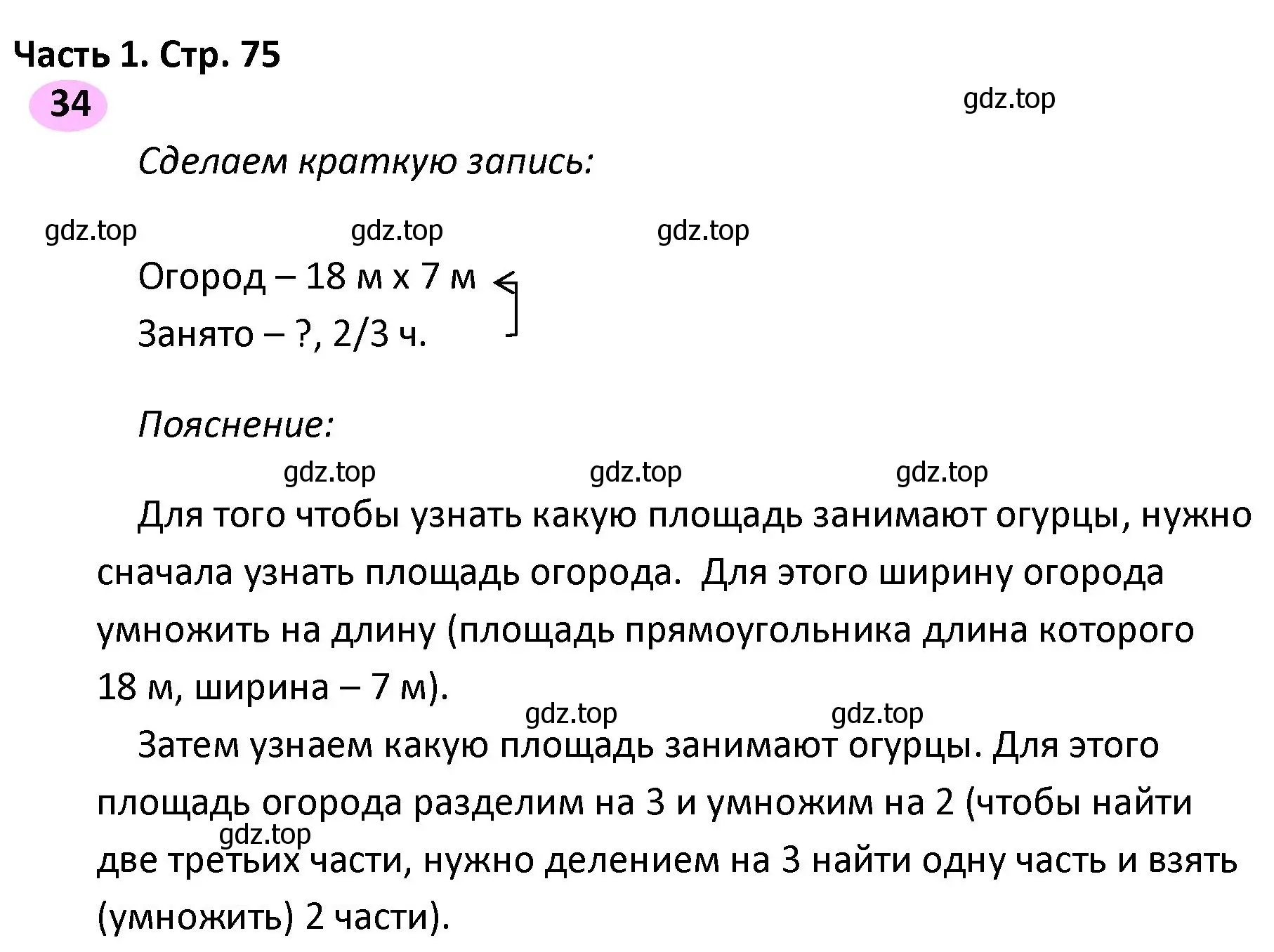 Часть 1. Стр. 75

34

gdz.top

Сделаем краткую запись:

gdz.top gdz.top gdz.top

Огород – 18 м х 7 м
Занято – ?, 2/3 ч.

Пояснение:

gdz.top gdz.top gdz.top

Для того чтобы узнать какую площадь занимают огурцы, нужно сначала узнать площадь огорода. Для этого ширину огорода умножить на длину (площадь прямоугольника длина которого 18 м, ширина – 7 м).

gdz.top gdz.top

Затем узнаем какую площадь занимают огурцы. Для этого площадь огорода разделим на 3 и умножим на 2 (чтобы найти две третьих части, нужно делением на 3 найти одну часть и взять (умножить) 2 части).

gdz.top